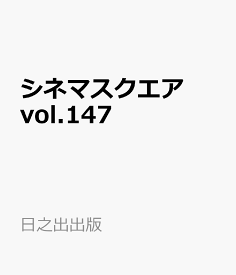 シネマスクエア vol.147

日之出出版